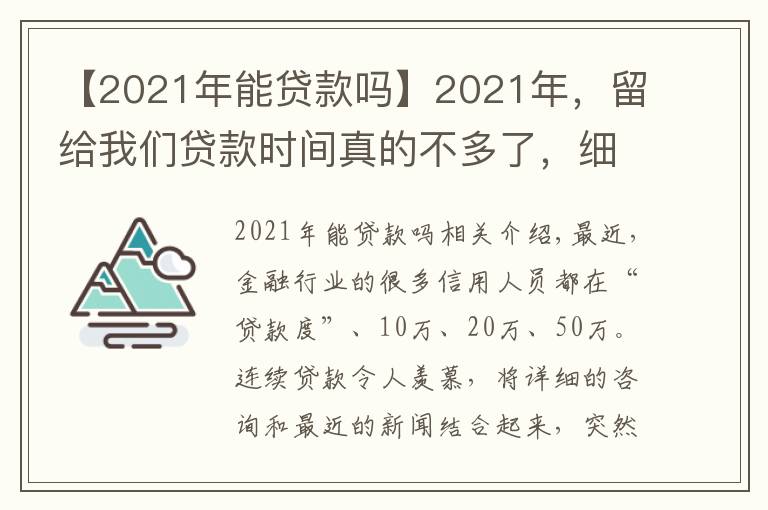 【2021年能贷款吗】2021年，留给我们贷款时间真的不多了，细

2021年能贷款吗相关介绍,最近,金融行业的很多信用人员都在“贷款度”、10万、20万、50万。连续贷款令人羡慕，将详细的咨询和最近的新闻结合起来，突然